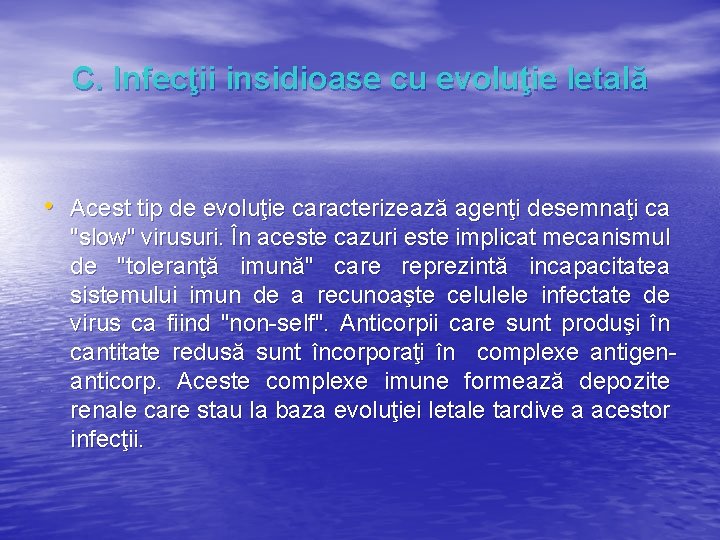 C. Infecţii insidioase cu evoluţie letală

• Acest tip de evoluţie caracterizează agenţi desemnaţi ca "slow" virusuri. În aceste cazuri este implicat mecanismul de "toleranţă imună" care reprezintă incapacitatea sistemului imun de a recunoaşte celulele infectate de virus ca fiind "non-self". Anticorpii care sunt produşi în cantitate redusă sunt încorporaţi în complexe antigen-anticorp. Aceste complexe imune formează depozite renale care stau la baza evoluţiei letale tardive a acestor infecţii.